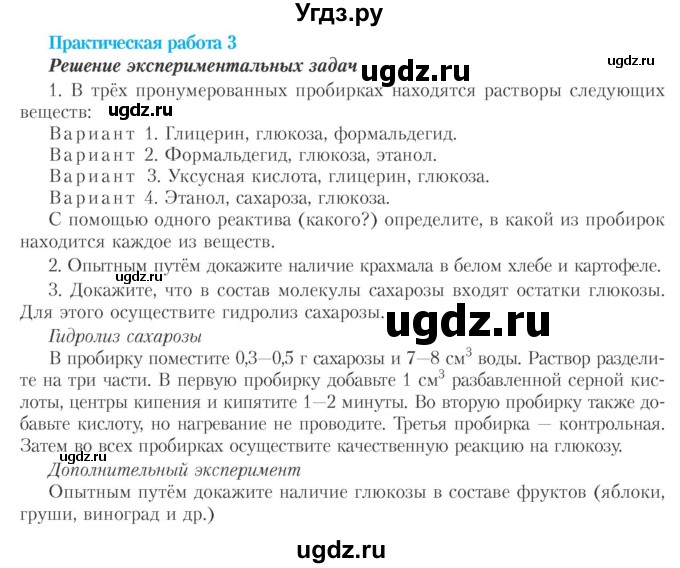 Угдз.ру

Практическая работа 3

Решение экспериментальных задач ugdz.ru ugdz.ru

1. В трёх пронумерованных пробирках находятся растворы следующих веществ: ugdz.ru

Вариант 1. Глицерин, глюкоза, формальдегид.

Вариант 2. Формальдегид, глюкоза, этанол.

Вариант 3. Уксусная кислота, глицерин, глюкоза.

Вариант 4. Этанол, сахароза, глюкоза.

С помощью одного реактива (какого?) определите, в какой из пробирок находится каждое из веществ.

2. Опытным путём докажите наличие крахмала в белом хлебе и картофеле. ugdz.ru

3. Докажите, что в состав молекулы сахарозы входят остатки глюкозы. Для этого осуществите гидролиз сахарозы. ugdz.ru

Гидролиз сахарозы

В пробирку поместите 0,3—0,5 г сахарозы и 7—8 см$^3$ воды. Раствор разделите на три части. В первую пробирку добавьте 1 см$^3$ разбавленной серной кислоты, центры кипения и кипятите 1—2 минуты. Во вторую пробирку также добавьте кислоту, но нагревание не проводите. Третья пробирка — контрольная. Затем во всех пробирках осуществите качественную реакцию на глюкозу.

ugdz.ru

Дополнительный эксперимент

Опытным путём докажите наличие глюкозы в составе фруктов (яблоки, груши, виноград и др.)

ugdz.ru